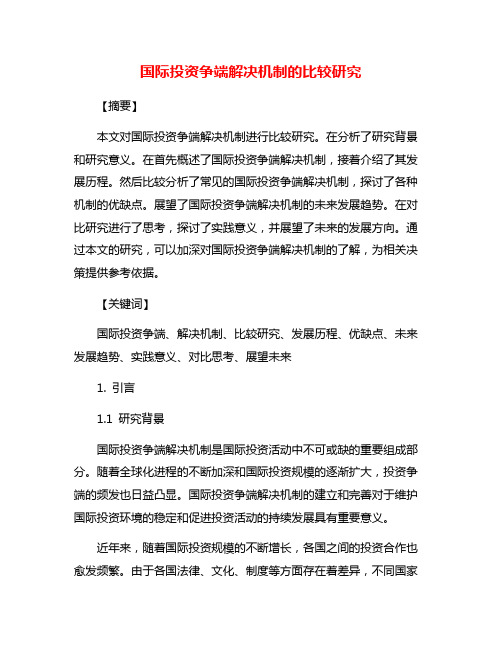 国际投资争端解决机制的比较研究

【摘要】

本文对国际投资争端解决机制进行比较研究。在分析了研究背景和研究意义。在首先概述了国际投资争端解决机制，接着介绍了其发展历程。然后比较分析了常见的国际投资争端解决机制，探讨了各种机制的优缺点。展望了国际投资争端解决机制的未来发展趋势。在对比研究进行了思考，探讨了实践意义，并展望了未来的发展方向。通过本文的研究，可以加深对国际投资争端解决机制的了解，为相关决策提供参考依据。

【关键词】

国际投资争端、解决机制、比较研究、发展历程、优缺点、未来发展趋势、实践意义、对比思考、展望未来

1. 引言

1.1 研究背景

国际投资争端解决机制是国际投资活动中不可或缺的重要组成部分。随着全球化进程的不断加深和国际投资规模的逐渐扩大，投资争端的频发也日益凸显。国际投资争端解决机制的建立和完善对于维护国际投资环境的稳定和促进投资活动的持续发展具有重要意义。

近年来，随着国际投资规模的不断增长，各国之间的投资合作也愈发频繁。由于各国法律、文化、制度等方面存在着差异，不同国家